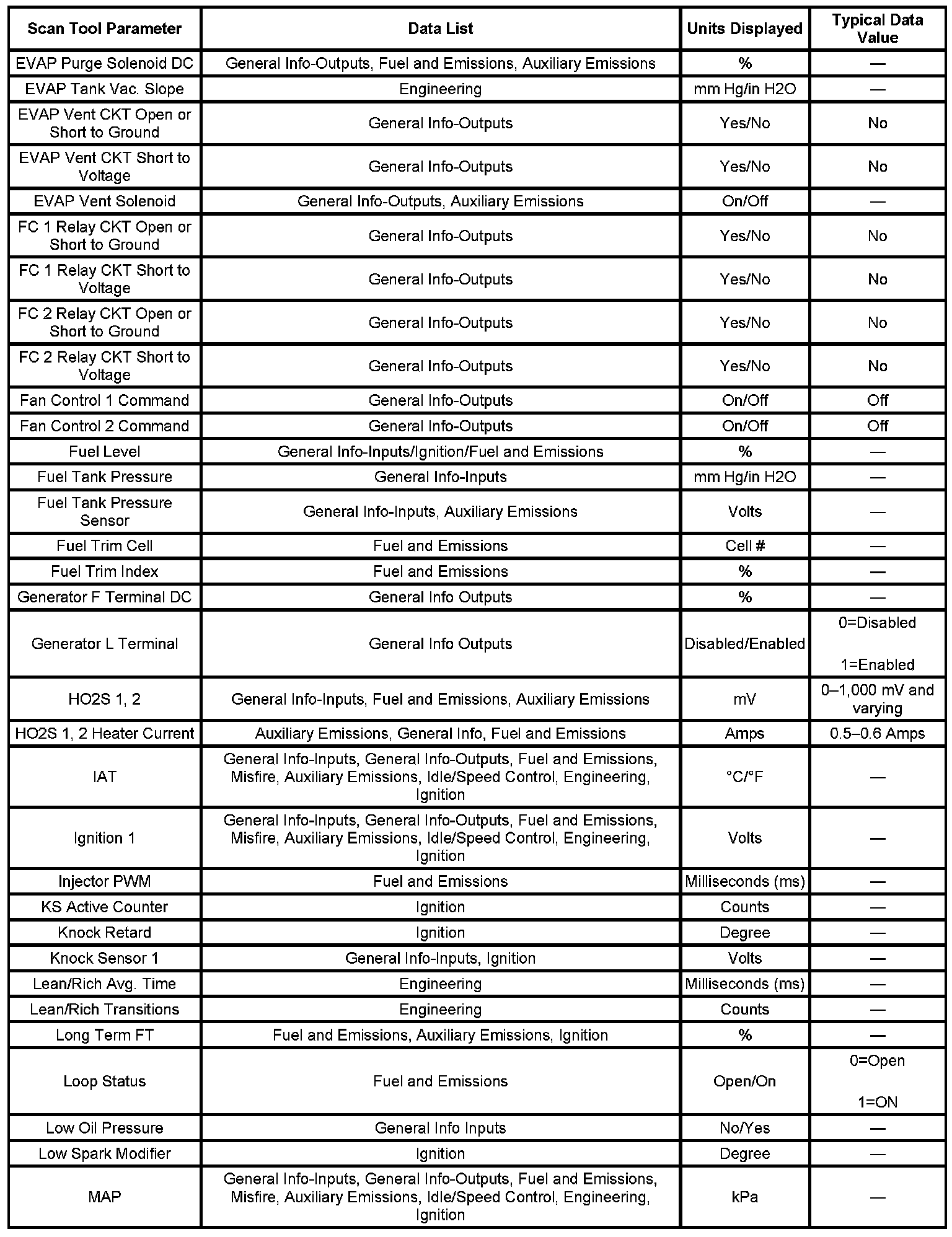 | Scan Tool Parameter | Data List | Units Displayed | Typical Data Value |
|---|---|---|---|
| EVAP Purge Solenoid DC | General Info-Outputs, Fuel and Emissions, Auxiliary Emissions | % | — |
| EVAP Tank Vac. Slope | Engineering | mm Hg/in H2O | — |
| EVAP Vent CKT Open or Short to Ground | General Info-Outputs | Yes/No | No |
| EVAP Vent CKT Short to Voltage | General Info-Outputs | Yes/No | No |
| EVAP Vent Solenoid | General Info-Outputs, Auxiliary Emissions | On/Off | — |
| FC 1 Relay CKT Open or Short to Ground | General Info-Outputs | Yes/No | No |
| FC 1 Relay CKT Short to Voltage | General Info-Outputs | Yes/No | No |
| FC 2 Relay CKT Open or Short to Ground | General Info-Outputs | Yes/No | No |
| FC 2 Relay CKT Short to Voltage | General Info-Outputs | Yes/No | No |
| Fan Control 1 Command | General Info-Outputs | On/Off | Off |
| Fan Control 2 Command | General Info-Outputs | On/Off | Off |
| Fuel Level | General Info-Inputs/Ignition/Fuel and Emissions | % | — |
| Fuel Tank Pressure | General Info-Inputs | mm Hg/in H2O | — |
| Fuel Tank Pressure Sensor | General Info-Inputs, Auxiliary Emissions | Volts | — |
| Fuel Trim Cell | Fuel and Emissions | Cell # | — |
| Fuel Trim Index | Fuel and Emissions | % | — |
| Generator F Terminal DC | General Info Outputs | % | — |
| Generator L Terminal | General Info Outputs | Disabled/Enabled | 0=Disabled 1=Enabled |
| HO2S 1, 2 | General Info-Inputs, Fuel and Emissions, Auxiliary Emissions | mV | 0–1,000 mV and varying |
| HO2S 1, 2 Heater Current | Auxiliary Emissions, General Info, Fuel and Emissions | Amps | 0.5–0.6 Amps |
| IAT | General Info-Inputs, General Info-Outputs, Fuel and Emissions, Misfire, Auxiliary Emissions, Idle/Speed Control, Engineering, Ignition | °C/°F | — |
| Ignition 1 | General Info-Inputs, General Info-Outputs, Fuel and Emissions, Misfire, Auxiliary Emissions, Idle/Speed Control, Engineering, Ignition | Volts | — |
| Injector PWM | Fuel and Emissions | Milliseconds (ms) | — |
| KS Active Counter | Ignition | Counts | — |
| Knock Retard | Ignition | Degree | — |
| Knock Sensor 1 | General Info-Inputs, Ignition | Volts | — |
| Lean/Rich Avg. Time | Engineering | Milliseconds (ms) | — |
| Lean/Rich Transitions | Engineering | Counts | — |
| Long Term FT | Fuel and Emissions, Auxiliary Emissions, Ignition | % | — |
| Loop Status | Fuel and Emissions | Open/On | 0=Open 1=ON |
| Low Oil Pressure | General Info Inputs | No/Yes | — |
| Low Spark Modifier | Ignition | Degree | — |
| MAP | General Info-Inputs, General Info-Outputs, Fuel and Emissions, Misfire, Auxiliary Emissions, Idle/Speed Control, Engineering, Ignition | kPa | — |